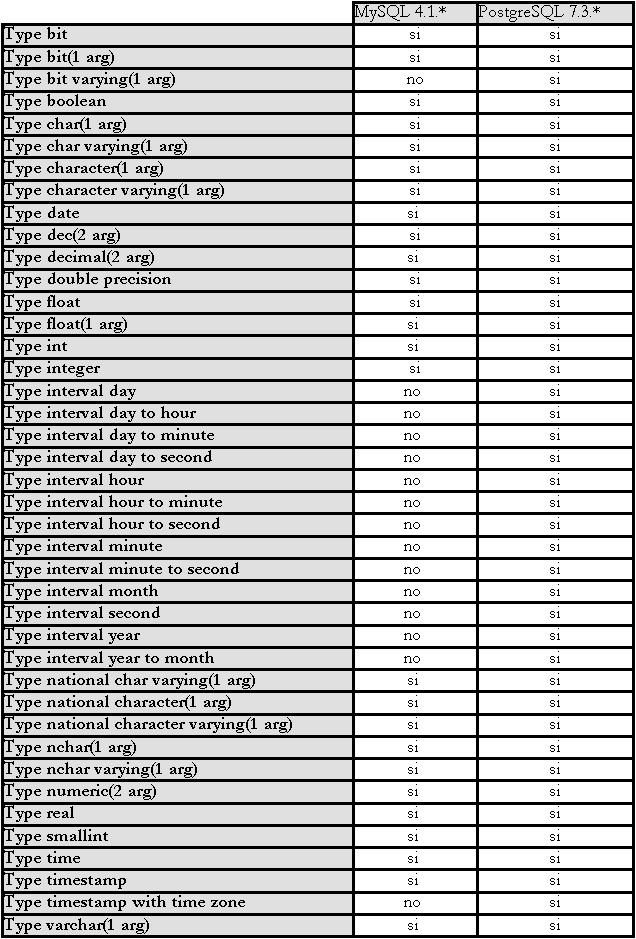 | | MySQL 4.1.* | PostgreSQL 7.3.* |
|---|---|---|
| Type bit | si | si |
| Type bit(1 arg) | si | si |
| Type bit varying(1 arg) | no | si |
| Type boolean | si | si |
| Type char(1 arg) | si | si |
| Type char varying(1 arg) | si | si |
| Type character(1 arg) | si | si |
| Type character varying(1 arg) | si | si |
| Type date | si | si |
| Type dec(2 arg) | si | si |
| Type decimal(2 arg) | si | si |
| Type double precision | si | si |
| Type float | si | si |
| Type float(1 arg) | si | si |
| Type int | si | si |
| Type integer | si | si |
| Type interval day | no | si |
| Type interval day to hour | no | si |
| Type interval day to minute | no | si |
| Type interval day to second | no | si |
| Type interval hour | no | si |
| Type interval hour to minute | no | si |
| Type interval hour to second | no | si |
| Type interval minute | no | si |
| Type interval minute to second | no | si |
| Type interval month | no | si |
| Type interval second | no | si |
| Type interval year | no | si |
| Type interval year to month | no | si |
| Type national char varying(1 arg) | si | si |
| Type national character(1 arg) | si | si |
| Type national character varying(1 arg) | si | si |
| Type nchar(1 arg) | si | si |
| Type nchar varying(1 arg) | si | si |
| Type numeric(2 arg) | si | si |
| Type real | si | si |
| Type smallint | si | si |
| Type time | si | si |
| Type timestamp | si | si |
| Type timestamp with time zone | no | si |
| Type varchar(1 arg) | si | si |